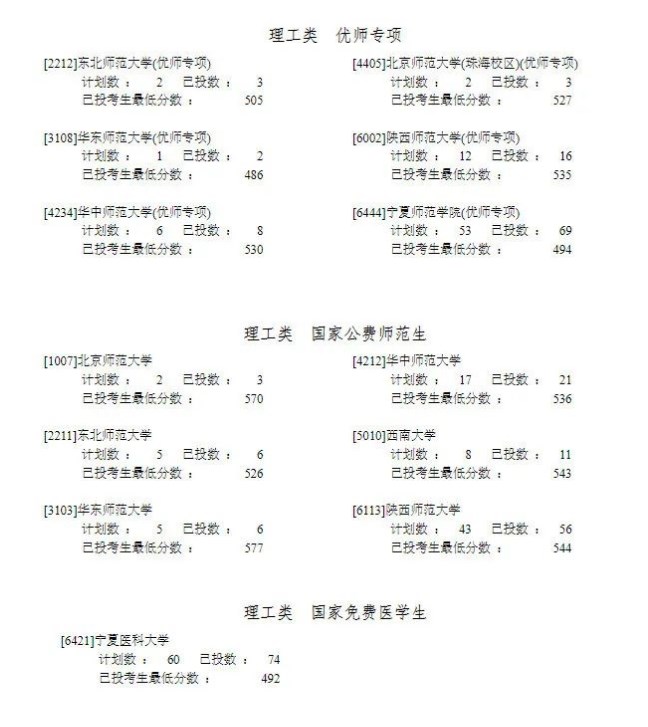 理工类　优师专项

[2212]东北师范大学(优师专项)
计划数： 2 已投数： 3
已投考生最低分数： 505

[3108]华东师范大学(优师专项)
计划数： 1 已投数： 2
已投考生最低分数： 486

[4234]华中师范大学(优师专项)
计划数： 6 已投数： 8
已投考生最低分数： 530

[4405]北京师范大学(珠海校区)(优师专项)
计划数： 2 已投数： 3
已投考生最低分数： 527

[6002]陕西师范大学(优师专项)
计划数： 12 已投数： 16
已投考生最低分数： 535

[6444]宁夏师范学院(优师专项)
计划数： 53 已投数： 69
已投考生最低分数： 494

理工类　国家公费师范生

[1007]北京师范大学
计划数： 2 已投数： 3
已投考生最低分数： 570

[2211]东北师范大学
计划数： 5 已投数： 6
已投考生最低分数： 526

[3103]华东师范大学
计划数： 5 已投数： 6
已投考生最低分数： 577

[4212]华中师范大学
计划数： 17 已投数： 21
已投考生最低分数： 536

[5010]西南大学
计划数： 8 已投数： 11
已投考生最低分数： 543

[6113]陕西师范大学
计划数： 43 已投数： 56
已投考生最低分数： 544

理工类　国家免费医学生

[6421]宁夏医科大学
计划数： 60 已投数： 74
已投考生最低分数： 492